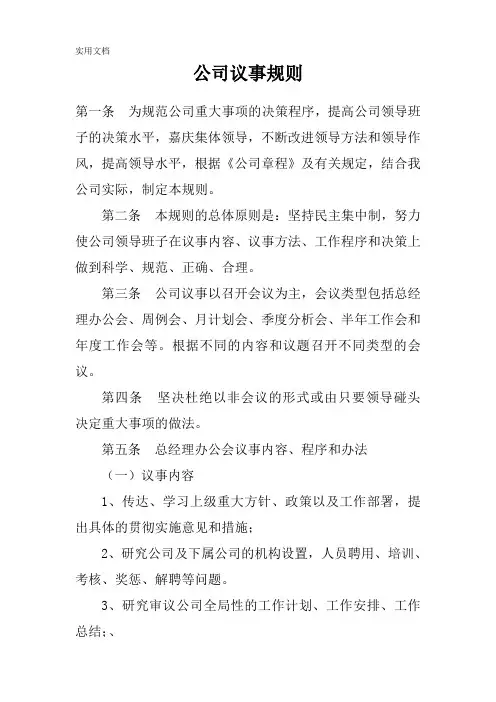 实用文档

公司议事规则

第一条 为规范公司重大事项的决策程序，提高公司领导班子的决策水平，嘉庆集体领导，不断改进领导方法和领导作风，提高领导水平，根据《公司章程》及有关规定，结合我公司实际，制定本规则。

第二条 本规则的总体原则是：坚持民主集中制，努力使公司领导班子在议事内容、议事方法、工作程序和决策上做到科学、规范、正确、合理。

第三条 公司议事以召开会议为主，会议类型包括总经理办公会、周例会、月计划会、季度分析会、半年工作会和年度工作会等。根据不同的内容和议题召开不同类型的会议。

第四条 坚决杜绝以非会议的形式或由只要领导碰头决定重大事项的做法。

第五条 总经理办公会议事内容、程序和办法

（一）议事内容

1、传达、学习上级重大方针、政策以及工作部署，提出具体的贯彻实施意见和措施；

2、研究公司及下属公司的机构设置，人员聘用、培训、考核、奖惩、解聘等问题。

3、研究审议公司全局性的工作计划、工作安排、工作总结；、